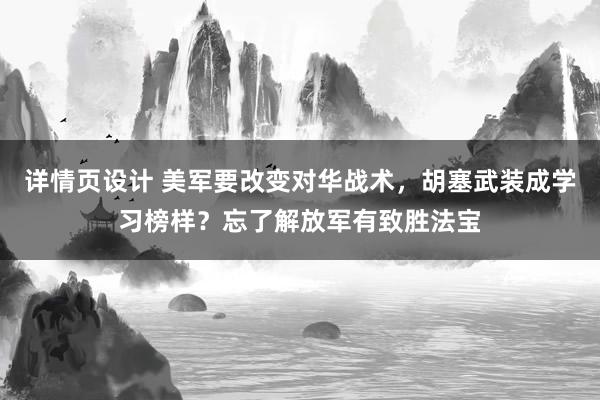 详情页设计 美军要改变对华战术，胡塞武装成学习榜样？忘了解放军有致胜法宝